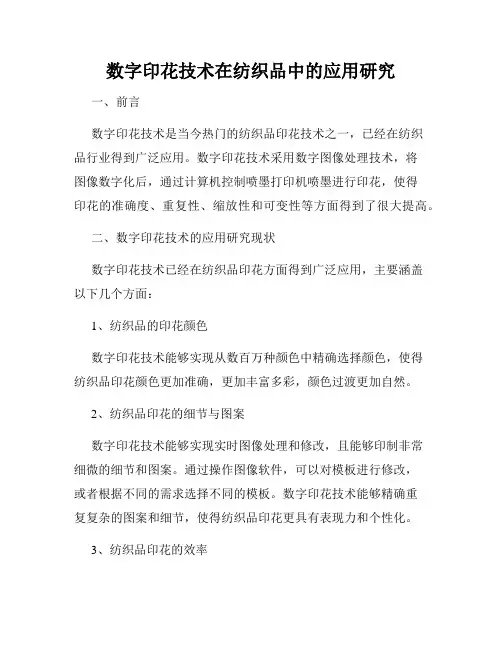 数字印花技术在纺织品中的应用研究

一、前言

数字印花技术是当今热门的纺织品印花技术之一，已经在纺织品行业得到广泛应用。数字印花技术采用数字图像处理技术，将图像数字化后，通过计算机控制喷墨打印机喷墨进行印花，使得印花的准确度、重复性、缩放性和可变性等方面得到了很大提高。

二、数字印花技术的应用研究现状

数字印花技术已经在纺织品印花方面得到广泛应用，主要涵盖以下几个方面：

1、纺织品的印花颜色

数字印花技术能够实现从数百万种颜色中精确选择颜色，使得纺织品印花颜色更加准确，更加丰富多彩，颜色过渡更加自然。

2、纺织品印花的细节与图案

数字印花技术能够实现实时图像处理和修改，且能够印制非常细微的细节和图案。通过操作图像软件，可以对模板进行修改，或者根据不同的需求选择不同的模板。数字印花技术能够精确重复复杂的图案和细节，使得纺织品印花更具有表现力和个性化。

3、纺织品印花的效率